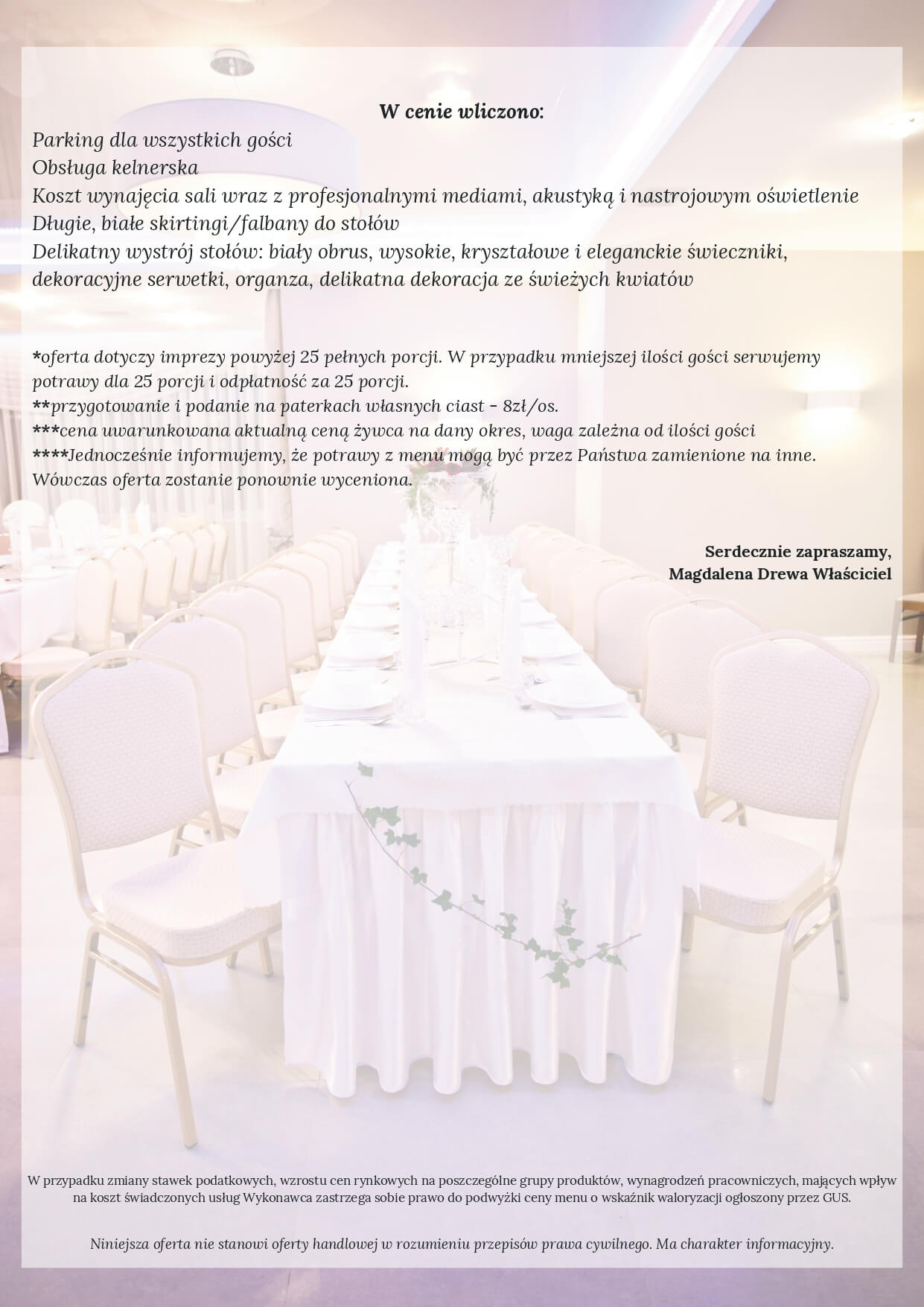 W cenie wliczono:

Parking dla wszystkich gości
Obsługa kelnerska
Koszt wynajęcia sali wraz z profesjonalnymi mediami, akustyką i nastrojowym oświetlenie
Długie, białe skirtingi/falbany do stołów
Delikatny wystrój stołów: biały obrus, wysokie, kryształowe i eleganckie świeczniki, dekoracyjne serwetki, organza, delikatna dekoracja ze świeżych kwiatów

*oferta dotyczy imprezy powyżej 25 pełnych porcji. W przypadku mniejszej ilości gości serwujemy potrawy dla 25 porcji i odpłatność za 25 porcji.
**przygotowanie i podanie na paterkach własnych ciast - 8zł/os.
***cena uwarunkowana aktualną ceną żywca na dany okres, waga zależna od ilości gości
****Jednocześnie informujemy, że potrawy z menu mogą być przez Państwa zamienione na inne. Wówczas oferta zostanie ponownie wyceniona.

Serdecznie zapraszamy,
Magdalena Drewa Właściciel

W przypadku zmiany stawek podatkowych, wzrostu cen rynkowych na poszczególne grupy produktów, wynagrodzeń pracowniczych, mających wpływ na koszt świadczonych usług Wykonawca zastrzega sobie prawo do podwyżki ceny menu o wskaźnik waloryzacji ogłoszony przez GUS.

Niniejsza oferta nie stanowi oferty handlowej w rozumieniu przepisów prawa cywilnego. Ma charakter informacyjny.